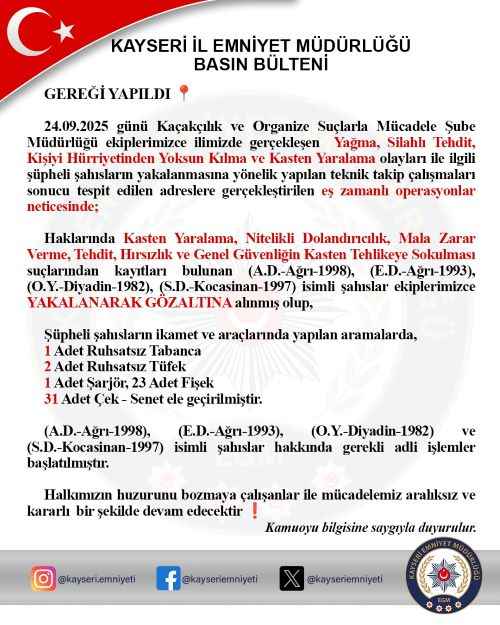 KAYSERİ İL EMNİYET MÜDÜRLÜĞÜ
BASIN BÜLTENİ

GEREĞİ YAPILDI 📍

24.09.2025 günü Kaçakçılık ve Organize Suçlarla Mücadele Şube Müdürlüğü ekiplerimizce ilimizde gerçekleşen Yağma, Silahlı Tehdit, Kişiyi Hürriyetinden Yoksun Kılma ve Kasten Yaralama olayları ile ilgili şüpheli şahısların yakalanmasına yönelik yapılan teknik takip çalışmaları sonucu tespit edilen adreslere gerçekleştirilen eş zamanlı operasyonlar neticesinde;

Haklarında Kasten Yaralama, Nitelikli Dolandırıcılık, Mala Zarar Verme, Tehdit, Hırsızlık ve Genel Güvenliğin Kasten Tehlikeye Sokulması suçlarından kayıtları bulunan (A.D.-Ağrı-1998), (E.D.-Ağrı-1993), (O.Y.-Diyadin-1982), (S.D.-Kocasinan-1997) isimli şahıslar ekiplerimizce YAKALANARAK GÖZALTINA alınmış olup,

Şüpheli şahısların ikamet ve araçlarında yapılan aramalarda,
1 Adet Ruhsatsız Tabanca
2 Adet Ruhsatsız Tüfek
1 Adet Şarjör, 23 Adet Fişek
31 Adet Çek - Senet ele geçirilmiştir.

(A.D.-Ağrı-1998), (E.D.-Ağrı-1993), (O.Y.-Diyadin-1982) ve (S.D.-Kocasinan-1997) isimli şahıslar hakkında gerekli adli işlemler başlatılmıştır.

Halkımızın huzurunu bozmaya çalışanlar ile mücadelemiz aralıksız ve kararlı bir şekilde devam edecektir ❗

Kamuoyu bilgisine saygıyla duyurulur.

@kayseri.emniyeti @kayseriemniyeti @kayseriemniyeti

KAYSERİ EMNİYET MÜDÜRLÜĞÜ
EGM